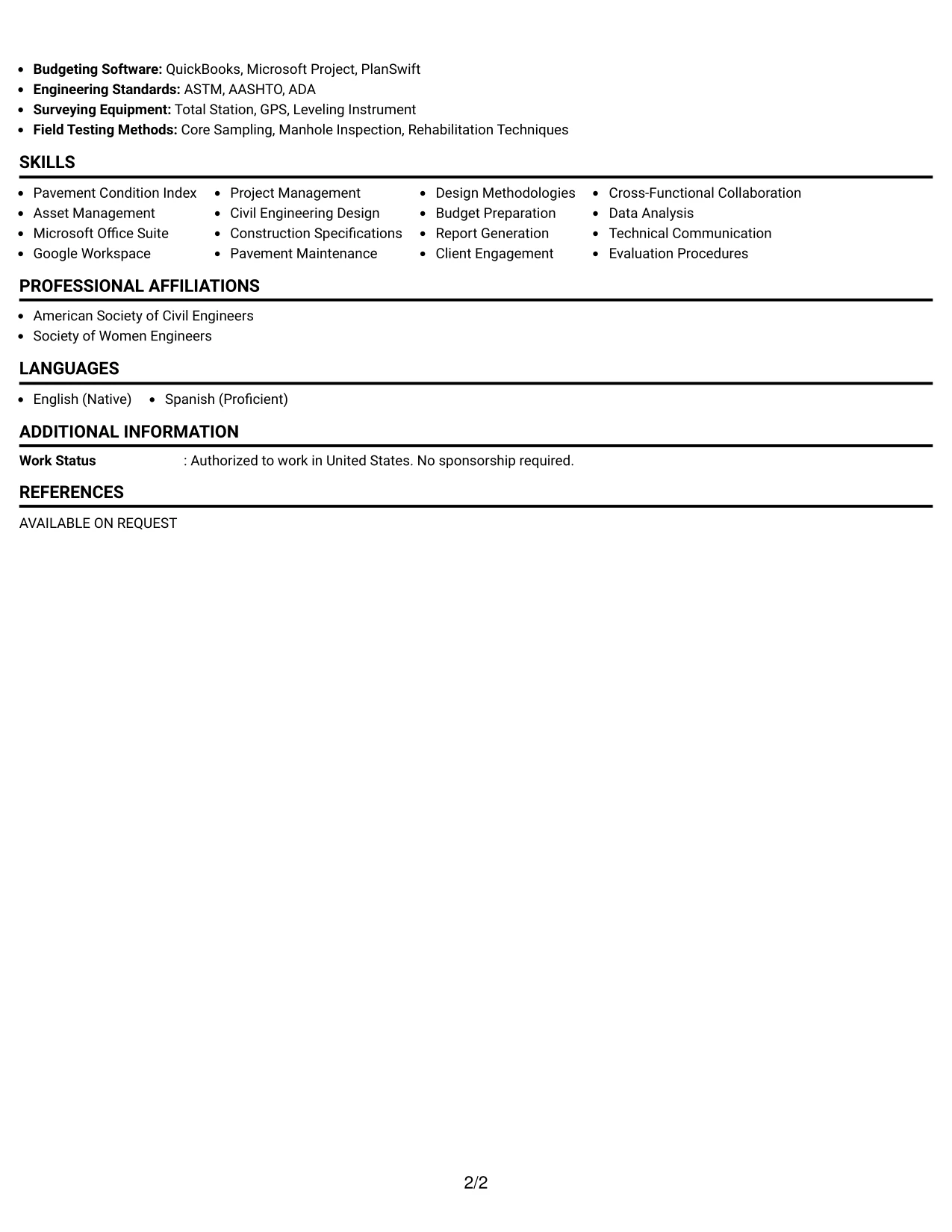 • Budgeting Software: QuickBooks, Microsoft Project, PlanSwift
• Engineering Standards: ASTM, AASHTO, ADA
• Surveying Equipment: Total Station, GPS, Leveling Instrument
• Field Testing Methods: Core Sampling, Manhole Inspection, Rehabilitation Techniques

SKILLS

• Pavement Condition Index
• Asset Management
• Microsoft Office Suite
• Google Workspace

• Project Management
• Civil Engineering Design
• Construction Specifications
• Pavement Maintenance

• Design Methodologies
• Budget Preparation
• Report Generation
• Client Engagement

• Cross-Functional Collaboration
• Data Analysis
• Technical Communication
• Evaluation Procedures

PROFESSIONAL AFFILIATIONS

• American Society of Civil Engineers
• Society of Women Engineers

LANGUAGES

• English (Native)
• Spanish (Proficient)

ADDITIONAL INFORMATION

Work Status : Authorized to work in United States. No sponsorship required.

REFERENCES

AVAILABLE ON REQUEST

2/2